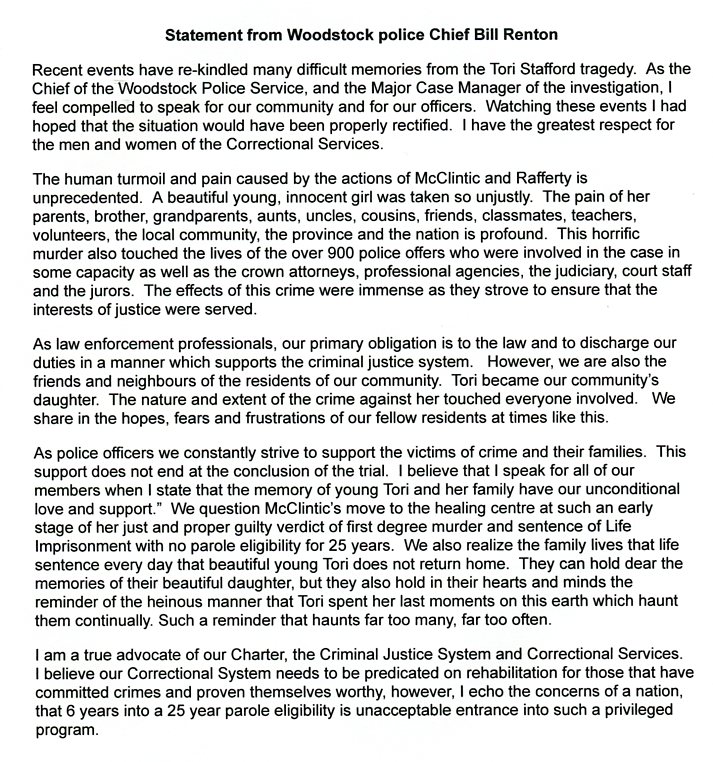 Statement from Woodstock police Chief Bill Renton

Recent events have re-kindled many difficult memories from the Tori Stafford tragedy. As the Chief of the Woodstock Police Service, and the Major Case Manager of the investigation, I feel compelled to speak for our community and for our officers. Watching these events I had hoped that the situation would have been properly rectified. I have the greatest respect for the men and women of the Correctional Services.

The human turmoil and pain caused by the actions of McClintic and Rafferty is unprecedented. A beautiful young, innocent girl was taken so unjustly. The pain of her parents, brother, grandparents, aunts, uncles, cousins, friends, classmates, teachers, volunteers, the local community, the province and the nation is profound. This horrific murder also touched the lives of the over 900 police offers who were involved in the case in some capacity as well as the crown attorneys, professional agencies, the judiciary, court staff and the jurors. The effects of this crime were immense as they strove to ensure that the interests of justice were served.

As law enforcement professionals, our primary obligation is to the law and to discharge our duties in a manner which supports the criminal justice system. However, we are also the friends and neighbours of the residents of our community. Tori became our community's daughter. The nature and extent of the crime against her touched everyone involved. We share in the hopes, fears and frustrations of our fellow residents at times like this.

As police officers we constantly strive to support the victims of crime and their families. This support does not end at the conclusion of the trial. I believe that I speak for all of our members when I state that the memory of young Tori and her family have our unconditional love and support." We question McClintic's move to the healing centre at such an early stage of her just and proper guilty verdict of first degree murder and sentence of Life Imprisonment with no parole eligibility for 25 years. We also realize the family lives that life sentence every day that beautiful young Tori does not return home. They can hold dear the memories of their beautiful daughter, but they also hold in their hearts and minds the reminder of the heinous manner that Tori spent her last moments on this earth which haunt them continually. Such a reminder that haunts far too many, far too often.

I am a true advocate of our Charter, the Criminal Justice System and Correctional Services. I believe our Correctional System needs to be predicated on rehabilitation for those that have committed crimes and proven themselves worthy, however, I echo the concerns of a nation, that 6 years into a 25 year parole eligibility is unacceptable entrance into such a privileged program.